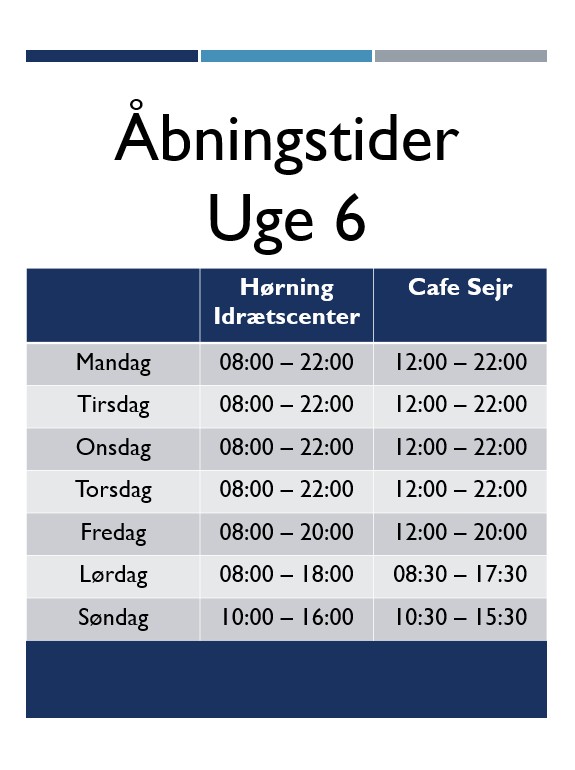 Åbningstider
Uge 6

| | Hørning Idrætscenter | Cafe Sejr |
|---|---|---|
| Mandag | 08:00 – 22:00 | 12:00 – 22:00 |
| Tirsdag | 08:00 – 22:00 | 12:00 – 22:00 |
| Onsdag | 08:00 – 22:00 | 12:00 – 22:00 |
| Torsdag | 08:00 – 22:00 | 12:00 – 22:00 |
| Fredag | 08:00 – 20:00 | 12:00 – 20:00 |
| Lørdag | 08:00 – 18:00 | 08:30 – 17:30 |
| Søndag | 10:00 – 16:00 | 10:30 – 15:30 |